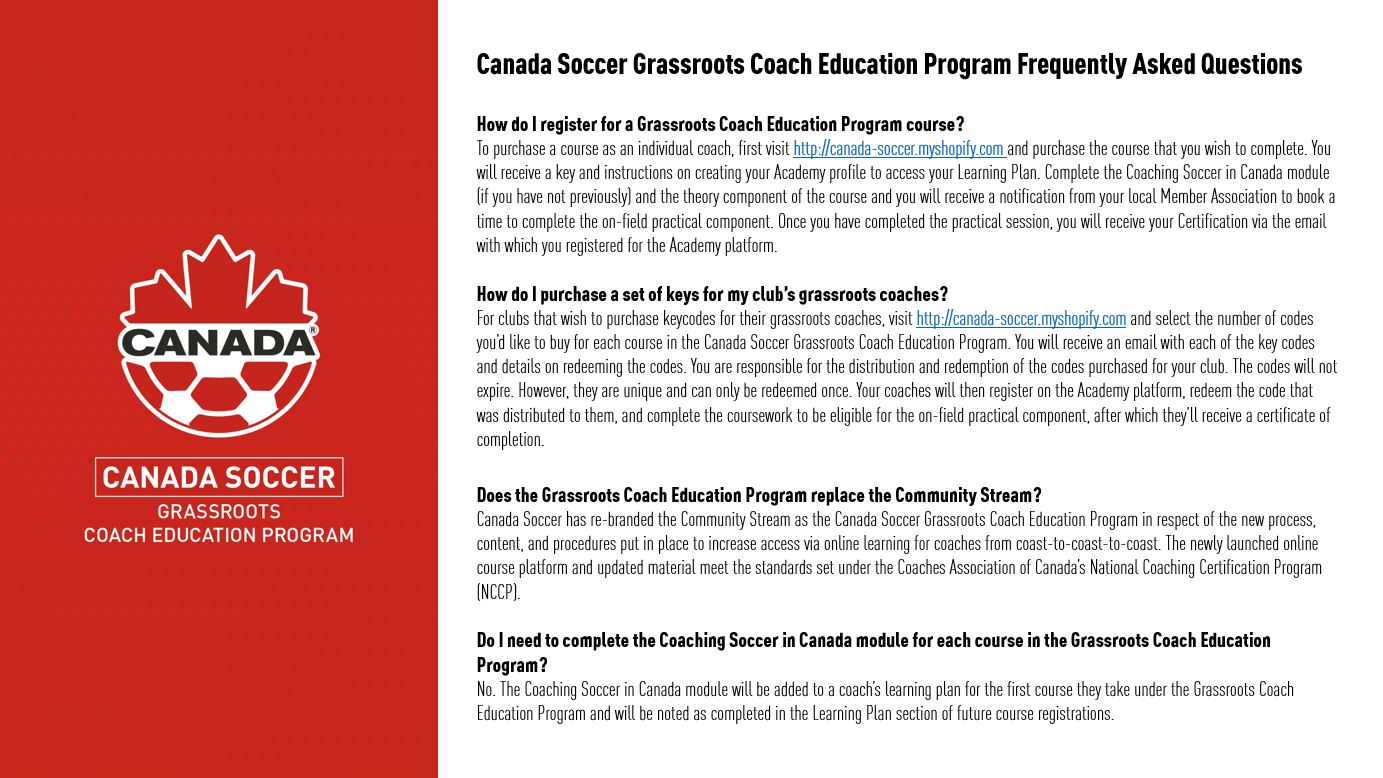 CANADA®

CANADA SOCCER
GRASSROOTS
COACH EDUCATION PROGRAM

Canada Soccer Grassroots Coach Education Program Frequently Asked Questions

How do I register for a Grassroots Coach Education Program course?
To purchase a course as an individual coach, first visit http://canada-soccer.myshopify.com and purchase the course that you wish to complete. You will receive a key and instructions on creating your Academy profile to access your Learning Plan. Complete the Coaching Soccer in Canada module (if you have not previously) and the theory component of the course and you will receive a notification from your local Member Association to book a time to complete the on-field practical component. Once you have completed the practical session, you will receive your Certification via the email with which you registered for the Academy platform.

How do I purchase a set of keys for my club's grassroots coaches?
For clubs that wish to purchase keycodes for their grassroots coaches, visit http://canada-soccer.myshopify.com and select the number of codes you'd like to buy for each course in the Canada Soccer Grassroots Coach Education Program. You will receive an email with each of the key codes and details on redeeming the codes. You are responsible for the distribution and redemption of the codes purchased for your club. The codes will not expire. However, they are unique and can only be redeemed once. Your coaches will then register on the Academy platform, redeem the code that was distributed to them, and complete the coursework to be eligible for the on-field practical component, after which they'll receive a certificate of completion.

Does the Grassroots Coach Education Program replace the Community Stream?
Canada Soccer has re-branded the Community Stream as the Canada Soccer Grassroots Coach Education Program in respect of the new process, content, and procedures put in place to increase access via online learning for coaches from coast-to-coast-to-coast. The newly launched online course platform and updated material meet the standards set under the Coaches Association of Canada's National Coaching Certification Program (NCCP).

Do I need to complete the Coaching Soccer in Canada module for each course in the Grassroots Coach Education Program?
No. The Coaching Soccer in Canada module will be added to a coach's learning plan for the first course they take under the Grassroots Coach Education Program and will be noted as completed in the Learning Plan section of future course registrations.